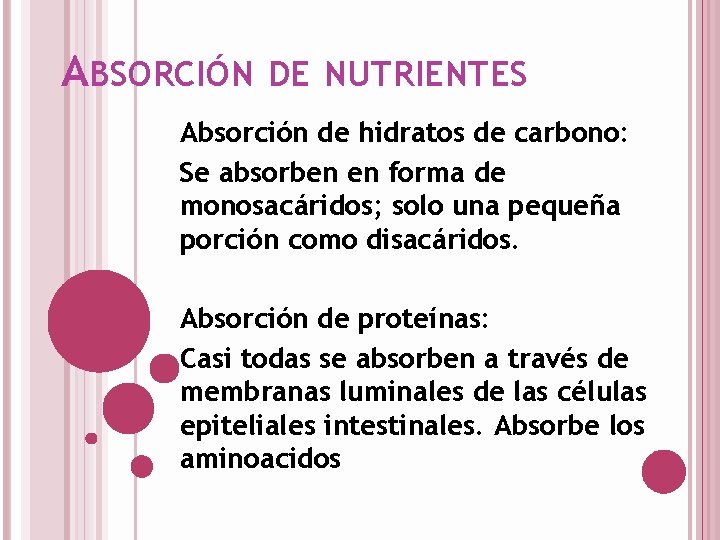 ABSORCIÓN DE NUTRIENTES

Absorción de hidratos de carbono:

Se absorben en forma de monosacáridos; solo una pequeña porción como disacáridos.

Absorción de proteínas:

Casi todas se absorben a través de membranas luminales de las células epiteliales intestinales. Absorbe los aminoacidos